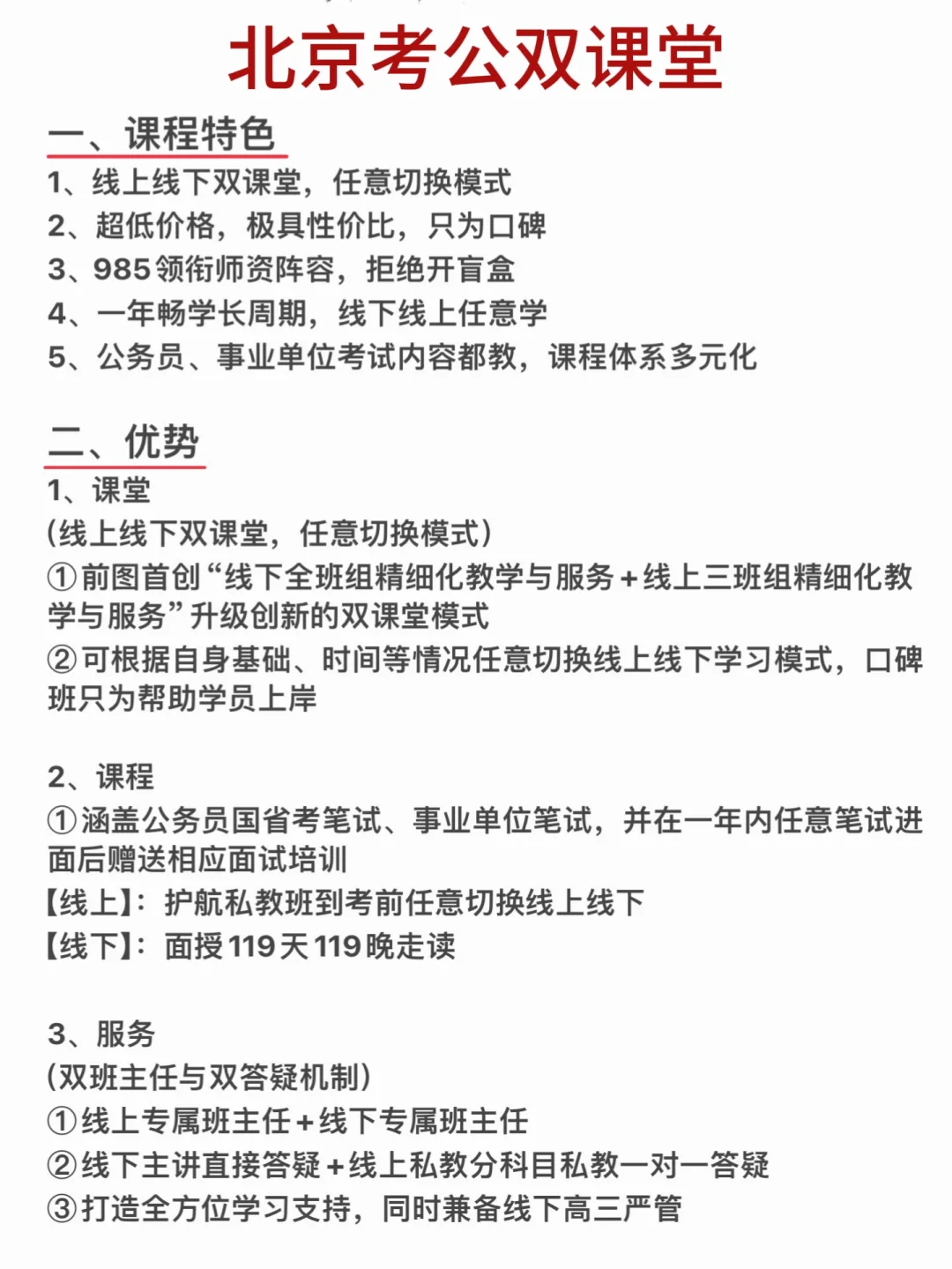 北京考公双课堂

一、课程特色
1、线上线下双课堂，任意切换模式
2、超低价格，极具性价比，只为口碑
3、985领衔师资阵容，拒绝开盲盒
4、一年畅学长周期，线下线上任意学
5、公务员、事业单位考试内容都教，课程体系多元化

二、优势
1、课堂
(线上线下双课堂，任意切换模式)
①前图首创“线下全班组精细化教学与服务+线上三班组精细化教学与服务”升级创新的双课堂模式
②可根据自身基础、时间等情况任意切换线上线下学习模式，口碑班只为帮助学员上岸

2、课程
①涵盖公务员国省考笔试、事业单位笔试，并在一年内任意笔试进面后赠送相应面试培训
【线上】：护航私教班到考前任意切换线上线下
【线下】：面授119天119晚走读

3、服务
(双班主任与双答疑机制)
①线上专属班主任+线下专属班主任
②线下主讲直接答疑+线上私教分科目私教一对一答疑
③打造全方位学习支持，同时兼备线下高三严管